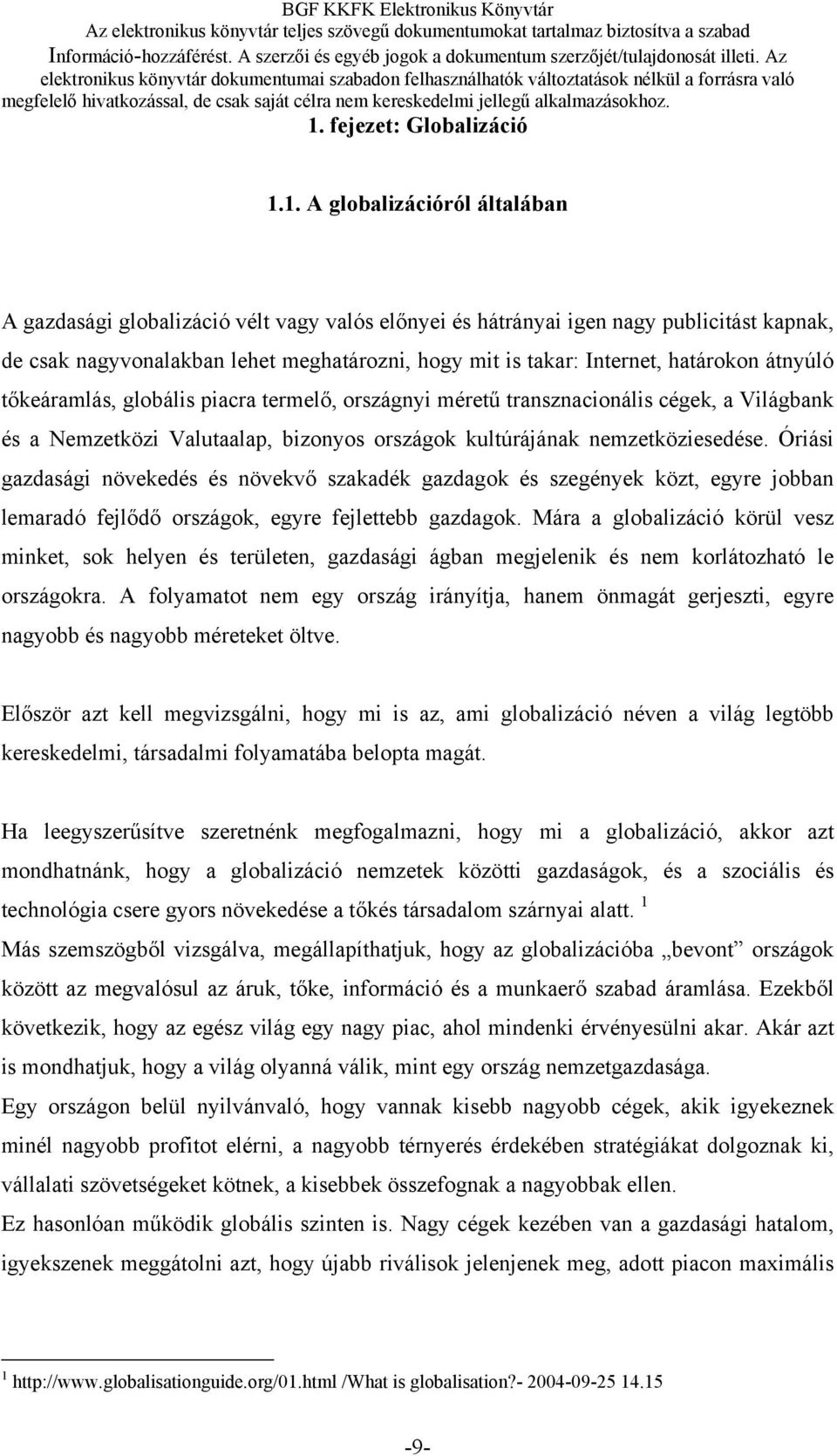 BGF KKFK Elektronikus Könyvtár
Az elektronikus könyvtár teljes szövegű dokumentumokat tartalmaz biztosítva a szabad Információ-hozzáférést. A szerzői és egyéb jogok a dokumentum szerzőjét/tulajdonosát illeti. Az elektronikus könyvtár dokumentumai szabadon felhasználhatók változtatások nélkül a forrásra való megfelelő hivatkozással, de csak saját célra nem kereskedelmi jellegű alkalmazásokhoz.

1. fejezet: Globalizáció

1.1. A globalizációról általában

A gazdasági globalizáció vélt vagy valós előnyei és hátrányai igen nagy publicitást kapnak, de csak nagyvonalakban lehet meghatározni, hogy mit is takar: Internet, határokon átnyúló tőkeáramlás, globális piacra termelő, országnyi méretű transznacionális cégek, a Világbank és a Nemzetközi Valutaalap, bizonyos országok kultúrájának nemzetköziesedése. Óriási gazdasági növekedés és növekvő szakadék gazdagok és szegények közt, egyre jobban lemaradó fejlődő országok, egyre fejlettebb gazdagok. Mára a globalizáció körül vesz minket, sok helyen és területen, gazdasági ágban megjelenik és nem korlátozható le országokra. A folyamatot nem egy ország irányítja, hanem önmagát gerjeszti, egyre nagyobb és nagyobb méreteket öltve.

Először azt kell megvizsgálni, hogy mi is az, ami globalizáció néven a világ legtöbb kereskedelmi, társadalmi folyamatába belopta magát.

Ha leegyszerűsítve szeretnénk megfogalmazni, hogy mi a globalizáció, akkor azt mondhatnánk, hogy a globalizáció nemzetek közötti gazdaságok, és a szociális és technológia csere gyors növekedése a tőkés társadalom szárnyai alatt. $^1$
Más szemszögből vizsgálva, megállapíthatjuk, hogy az globalizációba „bevont” országok között az megvalósul az áruk, tőke, információ és a munkaerő szabad áramlása. Ezekből következik, hogy az egész világ egy nagy piac, ahol mindenki érvényesülni akar. Akár azt is mondhatjuk, hogy a világ olyanná válik, mint egy ország nemzetgazdasága.
Egy országon belül nyilvánvaló, hogy vannak kisebb nagyobb cégek, akik igyekeznek minél nagyobb profitot elérni, a nagyobb térnyerés érdekében stratégiákat dolgoznak ki, vállalati szövetségeket kötnek, a kisebbek összefognak a nagyobbak ellen.
Ez hasonlóan működik globális szinten is. Nagy cégek kezében van a gazdasági hatalom, igyekszenek meggátolni azt, hogy újabb riválisok jelenjenek meg, adott piacon maximális

$^1$ http://www.globalisationguide.org/01.html /What is globalisation?- 2004-09-25 14.15

-9-